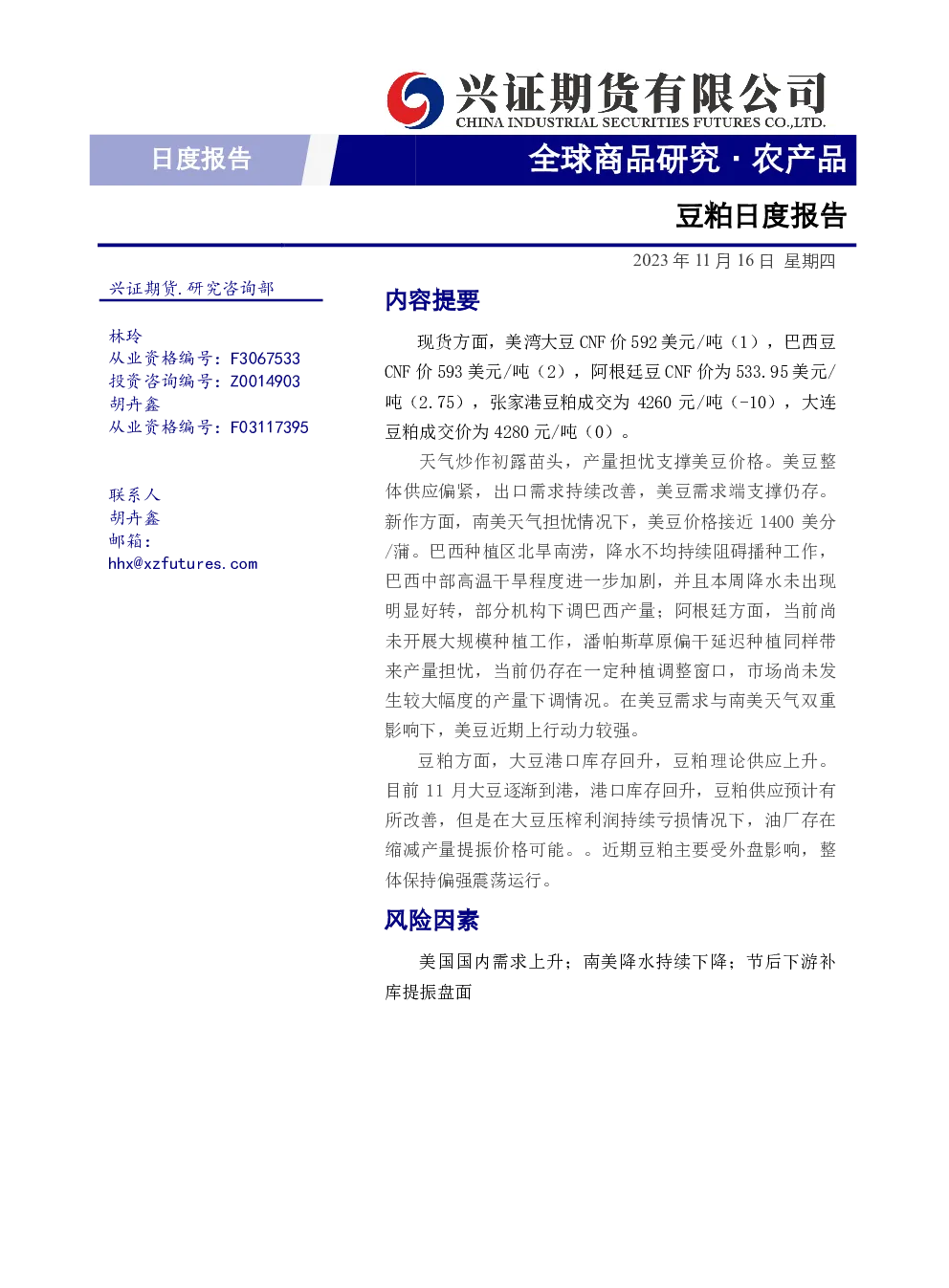 兴证期货有限公司
CHINA INDUSTRIAL SECURITIES FUTURES CO.,LTD.

日度报告

全球商品研究·农产品

豆粕日度报告

2023年11月16日 星期四

兴证期货.研究咨询部

林玲
从业资格编号:F3067533
投资咨询编号:Z0014903
胡卉鑫
从业资格编号:F03117395

联系人
胡卉鑫
邮箱:
hhx@xzfutures.com

内容提要

现货方面,美湾大豆CNF价592美元/吨(1),巴西豆CNF价593美元/吨(2),阿根廷豆CNF价为533.95美元/吨(2.75),张家港豆粕成交为4260元/吨(-10),大连豆粕成交价为4280元/吨(0)。

天气炒作初露苗头,产量担忧支撑美豆价格。美豆整体供应偏紧,出口需求持续改善,美豆需求端支撑仍存。新作方面,南美天气担忧情况下,美豆价格接近1400美分/蒲。巴西种植区北旱南涝,降水不均持续阻碍播种工作,巴西中部高温干旱程度进一步加剧,并且本周降水未出现明显好转,部分机构下调巴西产量;阿根廷方面,当前尚未开展大规模种植工作,潘帕斯草原偏干延迟种植同样带来产量担忧,当前仍存在一定种植调整窗口,市场尚未发生较大幅度的产量下调情况。在美豆需求与南美天气双重影响下,美豆近期上行动力较强。

豆粕方面,大豆港口库存回升,豆粕理论供应上升。目前11月大豆逐渐到港,港口库存回升,豆粕供应预计有所改善,但是在大豆压榨利润持续亏损情况下,油厂存在缩减产量提振价格可能。。近期豆粕主要受外盘影响,整体保持偏强震荡运行。

风险因素

美国国内需求上升;南美降水持续下降;节后下游补库提振盘面